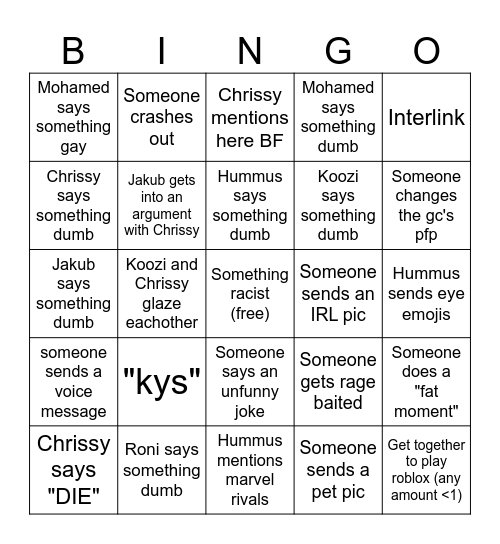 | B | I | N | G | O |
|---|---|---|---|---|
| Mohamed says something gay | Someone crashes out | Chrissy mentions here BF | Mohamed says something dumb | Interlink |
| Chrissy says something dumb | Jakub gets into an argument with Chrissy | Hummus says something dumb | Koozi says something dumb | Someone changes the gc's pfp |
| Jakub says something dumb | Koozi and Chrissy glaze eachother | Something racist (free) | Someone sends an IRL pic | Hummus sends eye emojis |
| someone sends a voice message | "kys" | Someone says an unfunny joke | Someone gets rage baited | Someone does a "fat moment" |
| Chrissy says "DIE" | Roni says something dumb | Hummus mentions marvel rivals | Someone sends a pet pic | Get together to play roblox (any amount <1) |